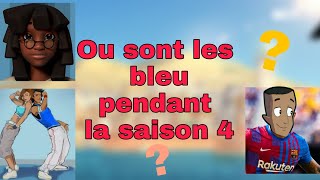 Ou sont les bleu pendant la saison 4

?

?

Rakuten